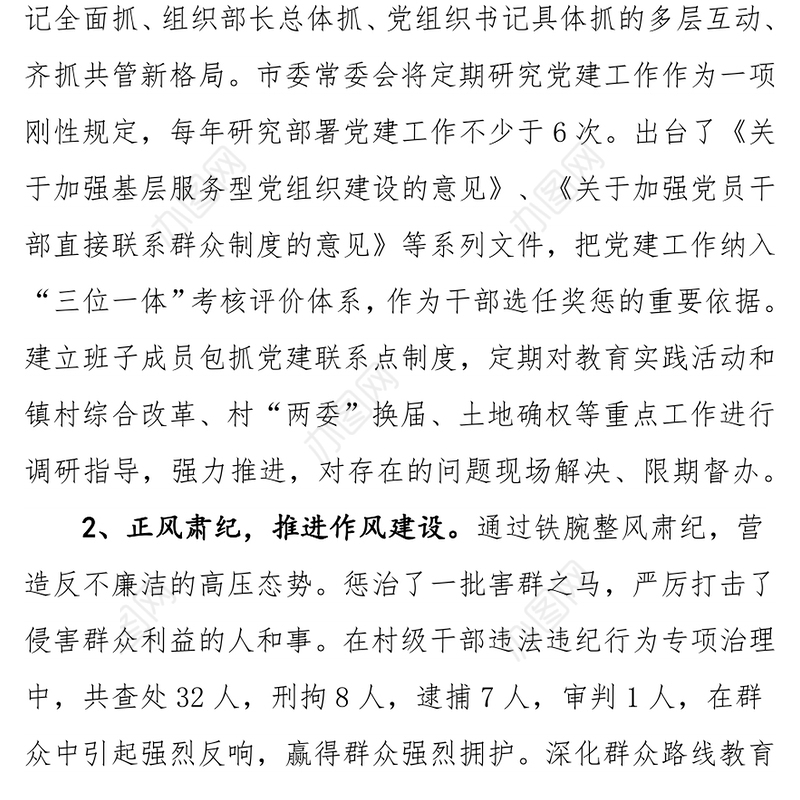 记全面抓、组织部长总体抓、党组织书记具体抓的多层互动、齐抓共管新格局。市委常委会将定期研究党建工作作为一项刚性规定，每年研究部署党建工作不少于6次。出台了《关于加强基层服务型党组织建设的意见》、《关于加强党员干部直接联系群众制度的意见》等系列文件，把党建工作纳入“三位一体”考核评价体系，作为干部选任奖惩的重要依据。建立班子成员包抓党建联系点制度，定期对教育实践活动和镇村综合改革、村“两委”换届、土地确权等重点工作进行调研指导，强力推进，对存在的问题现场解决、限期督办。

2、正风肃纪，推进作风建设。通过铁腕整风肃纪，营造反不廉洁的高压态势。惩治了一批害群之马，严厉打击了侵害群众利益的人和事。在村级干部违法违纪行为专项治理中，共查处32人，刑拘8人，逮捕7人，审判1人，在群众中引起强烈反响，赢得群众强烈拥护。深化群众路线教育